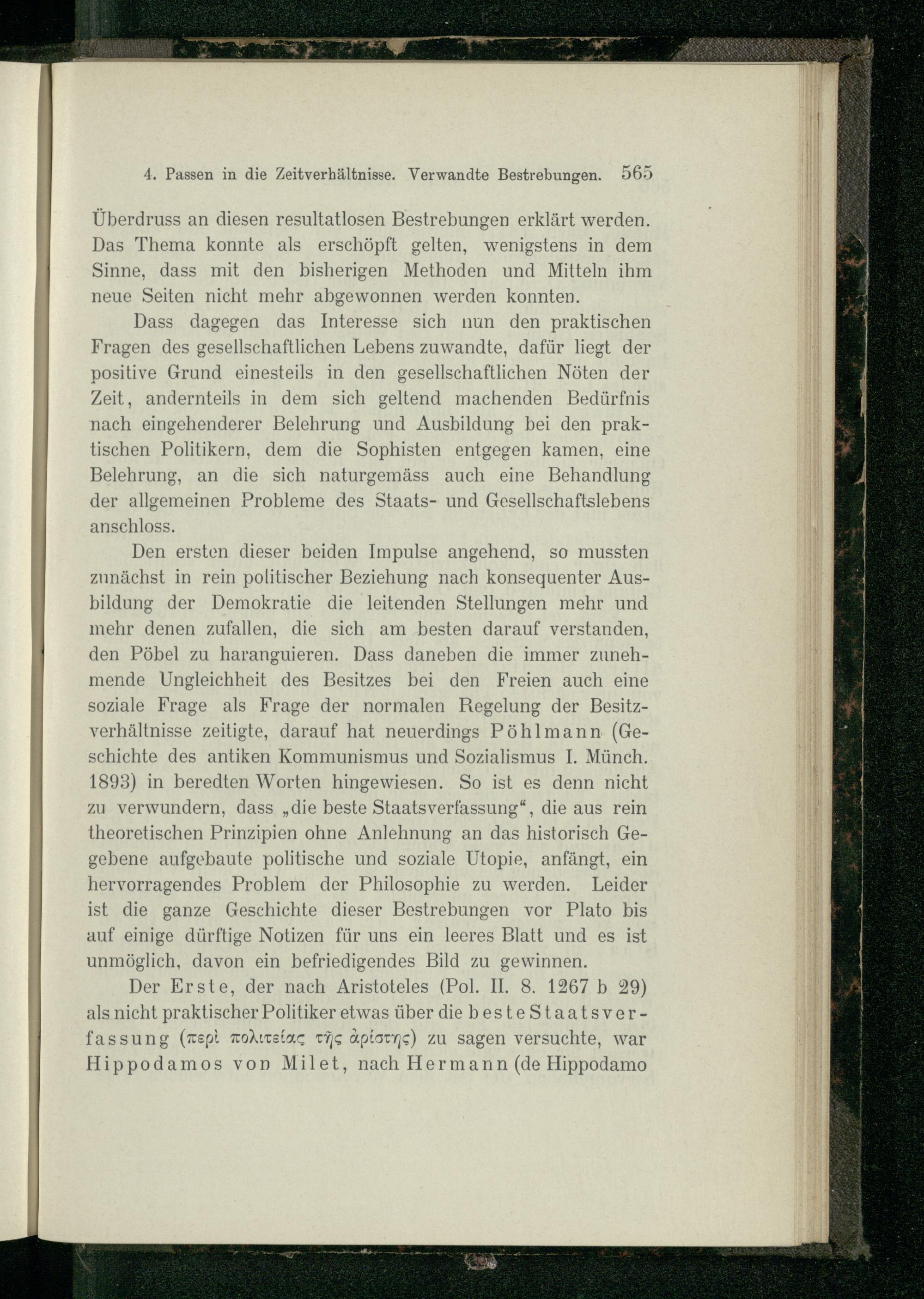 4. Passen in die Zeitverhältnisse. Verwandte Bestrebungen. 565

Überdruss an diesen resultatlosen Bestrebungen erklärt werden. Das Thema konnte als erschöpft gelten, wenigstens in dem Sinne, dass mit den bisherigen Methoden und Mitteln ihm neue Seiten nicht mehr abgewonnen werden konnten.

Dass dagegen das Interesse sich nun den praktischen Fragen des gesellschaftlichen Lebens zuwandte, dafür liegt der positive Grund einesteils in den gesellschaftlichen Nöten der Zeit, andernteils in dem sich geltend machenden Bedürfnis nach eingehenderer Belehrung und Ausbildung bei den praktischen Politikern, dem die Sophisten entgegen kamen, eine Belehrung, an die sich naturgemäss auch eine Behandlung der allgemeinen Probleme des Staats- und Gesellschaftslebens anschloss.

Den ersten dieser beiden Impulse angehend, so mussten zunächst in rein politischer Beziehung nach konsequenter Ausbildung der Demokratie die leitenden Stellungen mehr und mehr denen zufallen, die sich am besten darauf verstanden, den Pöbel zu haranguieren. Dass daneben die immer zunehmende Ungleichheit des Besitzes bei den Freien auch eine soziale Frage als Frage der normalen Regelung der Besitzverhältnisse zeitigte, darauf hat neuerdings Pöhlmann (Geschichte des antiken Kommunismus und Sozialismus I. Münch. 1893) in beredten Worten hingewiesen. So ist es denn nicht zu verwundern, dass „die beste Staatsverfassung“, die aus rein theoretischen Prinzipien ohne Anlehnung an das historisch Gegebene aufgebaute politische und soziale Utopie, anfängt, ein hervorragendes Problem der Philosophie zu werden. Leider ist die ganze Geschichte dieser Bestrebungen vor Plato bis auf einige dürftige Notizen für uns ein leeres Blatt und es ist unmöglich, davon ein befriedigendes Bild zu gewinnen.

Der Erste, der nach Aristoteles (Pol. II. 8. 1267 b 29) als nicht praktischer Politiker etwas über die beste Staatsverfassung (περὶ πολιτείας τῆς ἀρίστης) zu sagen versuchte, war Hippodamos von Milet, nach Hermann (de Hippodamo